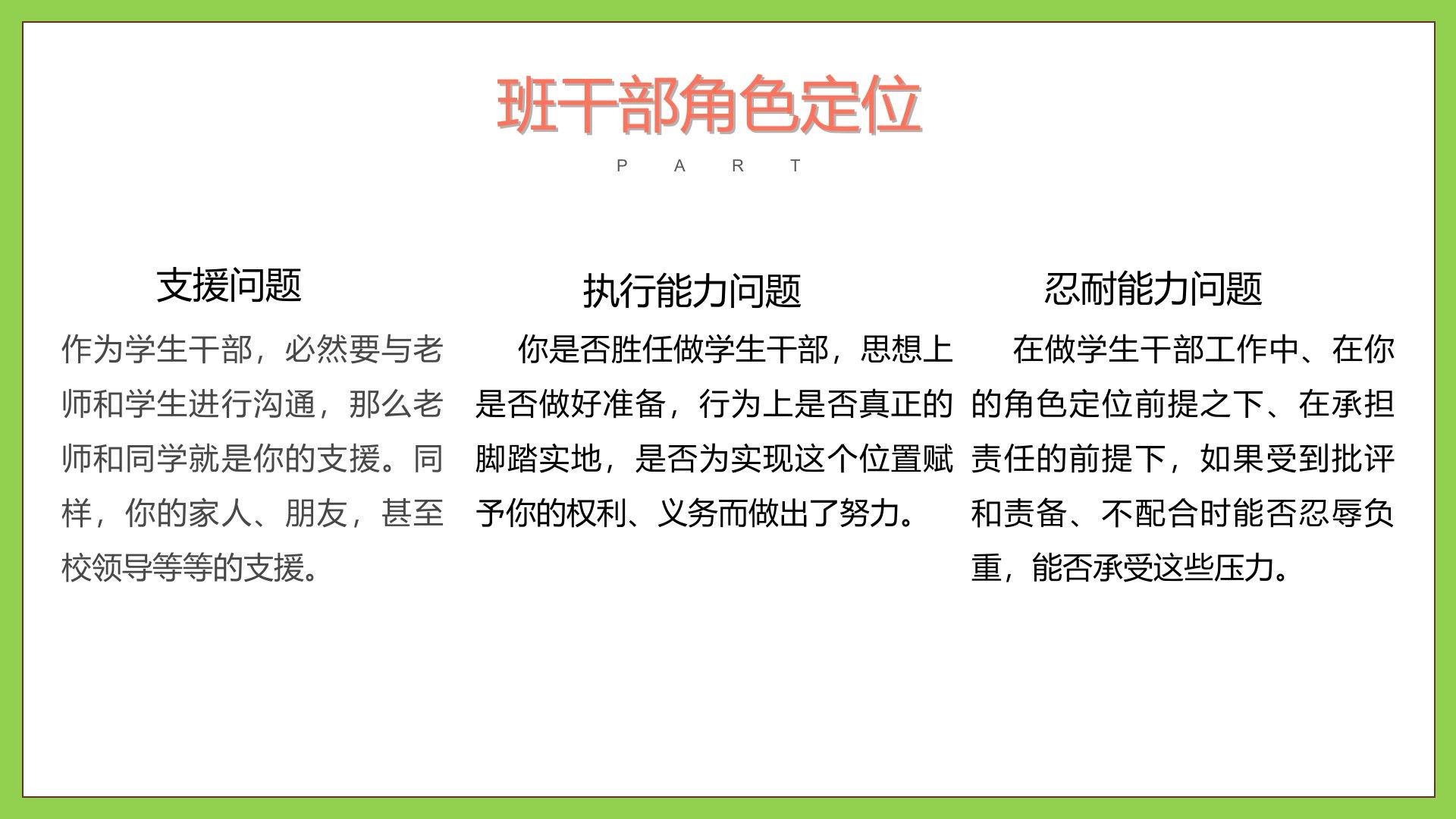 班干部角色定位

P A R T

支援问题

作为学生干部，必然要与老师和学生进行沟通，那么老师和同学就是你的支援。同样，你的家人、朋友，甚至校领导等等的支援。

执行能力问题

你是否胜任做学生干部，思想上是否做好准备，行为上是否真正的脚踏实地，是否为实现这个位置赋予你的权利、义务而做出了努力。

忍耐能力问题

在做学生干部工作中、在你的角色定位前提之下、在承担责任的前提下，如果受到批评和责备、不配合时能否忍辱负重，能否承受这些压力。